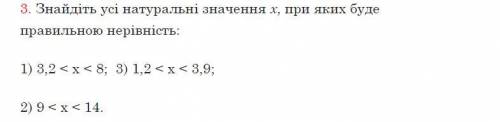 3. Знайдіть усі натуральні значення $x$, при яких буде правильною нерівність:

1) $3,2 < x < 8$; 3) $1,2 < x < 3,9$;

2) $9 < x < 14$.